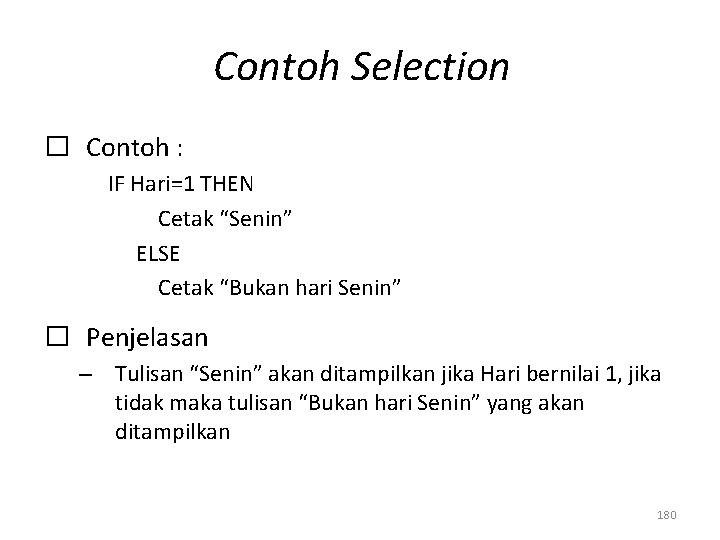 Contoh Selection

☐ Contoh :

IF Hari=1 THEN
Cetak “Senin”
ELSE
Cetak “Bukan hari Senin”

☐ Penjelasan

– Tulisan “Senin” akan ditampilkan jika Hari bernilai 1, jika tidak maka tulisan “Bukan hari Senin” yang akan ditampilkan

180